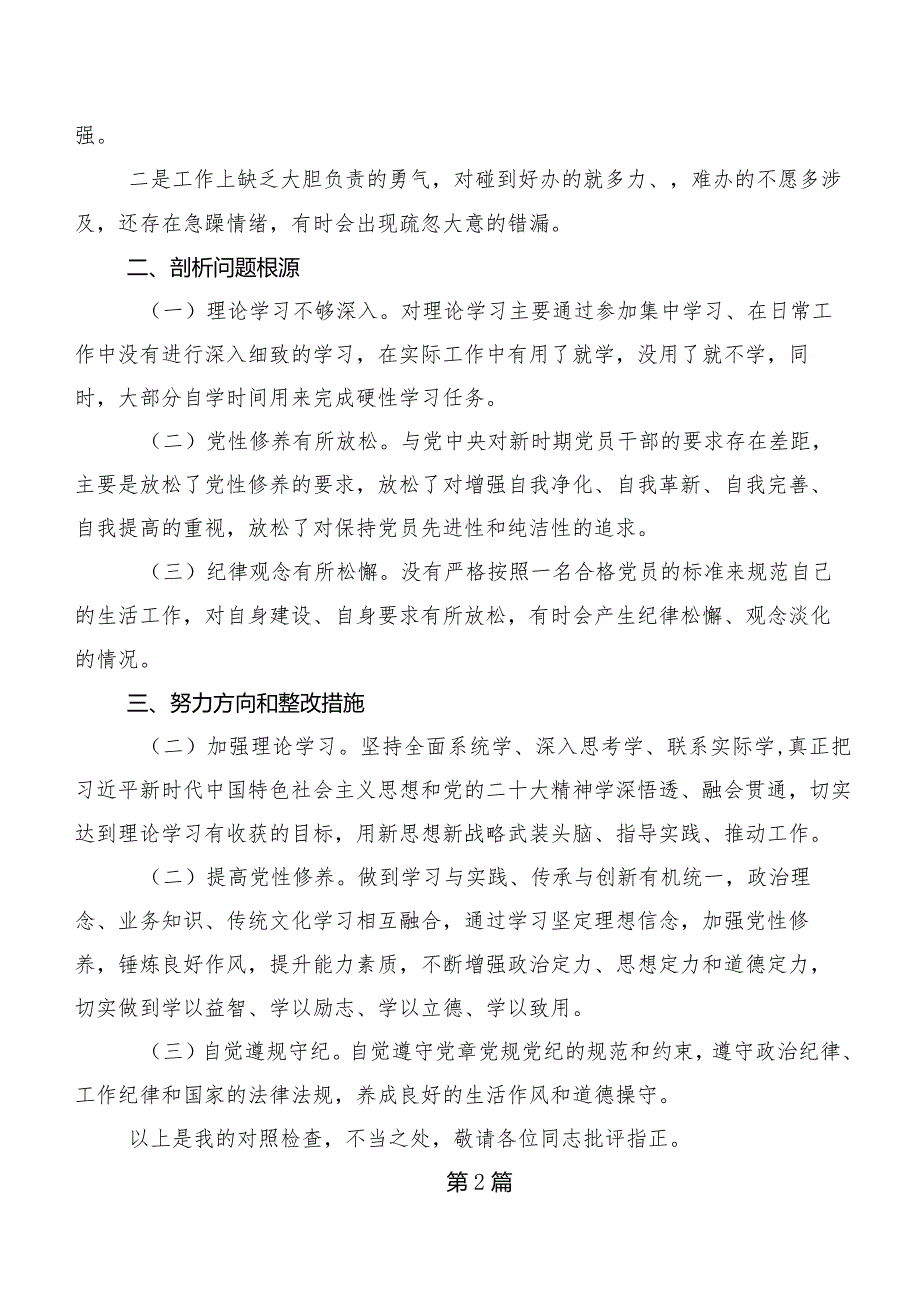 强。

二是工作上缺乏大胆负责的勇气，对碰到好办的就多力、，难办的不愿多涉及，还存在急躁情绪，有时会出现疏忽大意的错漏。

二、剖析问题根源

（一）理论学习不够深入。对理论学习主要通过参加集中学习、在日常工作中没有进行深入细致的学习，在实际工作中有用了就学，没用了就不学，同时，大部分自学时间用来完成硬性学习任务。

（二）党性修养有所放松。与党中央对新时期党员干部的要求存在差距，主要是放松了党性修养的要求，放松了对增强自我净化、自我革新、自我完善、自我提高的重视，放松了对保持党员先进性和纯洁性的追求。

（三）纪律观念有所松懈。没有严格按照一名合格党员的标准来规范自己的生活工作，对自身建设、自身要求有所放松，有时会产生纪律松懈、观念淡化的情况。

三、努力方向和整改措施

（二）加强理论学习。坚持全面系统学、深入思考学、联系实际学,真正把习近平新时代中国特色社会主义思想和党的二十大精神学深悟透、融会贯通，切实达到理论学习有收获的目标，用新思想新战略武装头脑、指导实践、推动工作。

（二）提高党性修养。做到学习与实践、传承与创新有机统一，政治理念、业务知识、传统文化学习相互融合，通过学习坚定理想信念，加强党性修养，锤炼良好作风，提升能力素质，不断增强政治定力、思想定力和道德定力，切实做到学以益智、学以励志、学以立德、学以致用。

（三）自觉遵规守纪。自觉遵守党章党规党纪的规范和约束，遵守政治纪律、工作纪律和国家的法律法规，养成良好的生活作风和道德操守。

以上是我的对照检查，不当之处，敬请各位同志批评指正。

第2篇